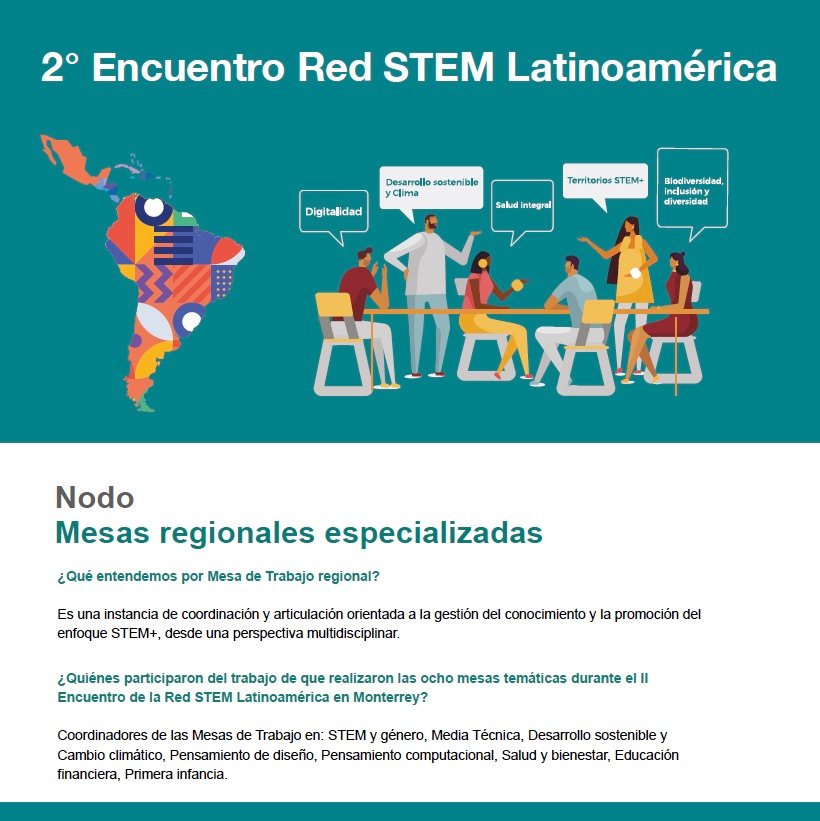 2° Encuentro Red STEM Latinoamérica

Digitalidad

Desarrollo sostenible y Clima

Salud integral

Territorios STEM+

Biodiversidad, inclusión y diversidad

Nodo
Mesas regionales especializadas

¿Qué entendemos por Mesa de Trabajo regional?

Es una instancia de coordinación y articulación orientada a la gestión del conocimiento y la promoción del enfoque STEM+, desde una perspectiva multidisciplinar.

¿Quiénes participaron del trabajo de que realizaron las ocho mesas temáticas durante el II Encuentro de la Red STEM Latinoamérica en Monterrey?

Coordinadores de las Mesas de Trabajo en: STEM y género, Media Técnica, Desarrollo sostenible y Cambio climático, Pensamiento de diseño, Pensamiento computacional, Salud y bienestar, Educación financiera, Primera infancia.